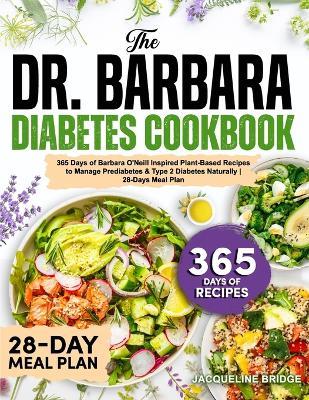 The
DR. BARBARA
DIABETES COOKBOOK

365 Days of Barbara O'Neill Inspired Plant-Based Recipes to Manage Prediabetes & Type 2 Diabetes Naturally | 28-Days Meal Plan

365
DAYS OF
RECIPES

28-DAY
MEAL PLAN

JACQUELINE BRIDGE